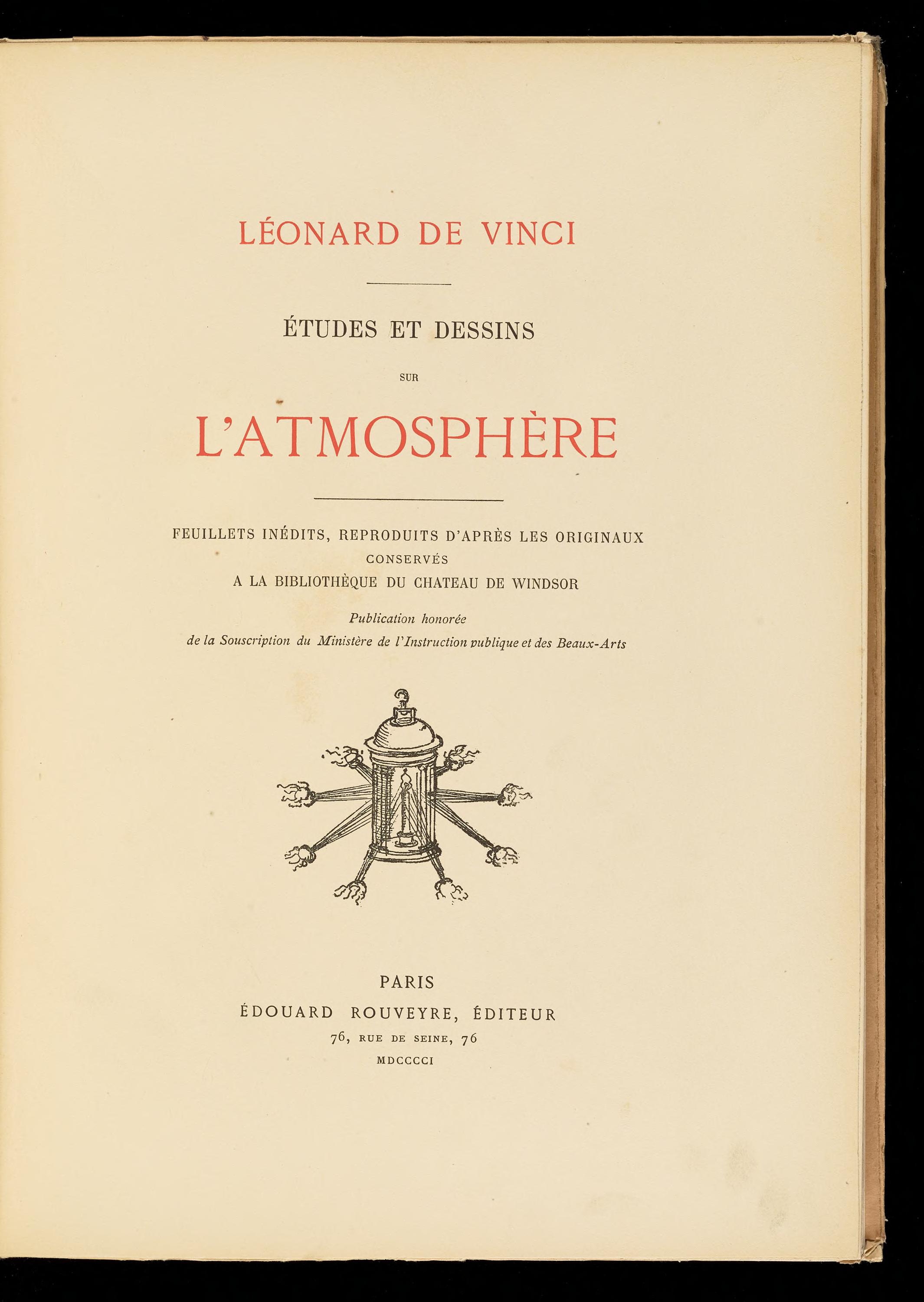 LÉONARD DE VINCI

ÉTUDES ET DESSINS

SUR

L'ATMOSPHÈRE

FEUILLETS INÉDITS, REPRODUITS D'APRÈS LES ORIGINAUX
CONSERVÉS
A LA BIBLIOTHÈQUE DU CHATEAU DE WINDSOR

Publication honorée
de la Souscription du Ministère de l'Instruction publique et des Beaux-Arts

PARIS
ÉDOUARD ROUVEYRE, ÉDITEUR
76, RUE DE SEINE, 76
MDCCCCI